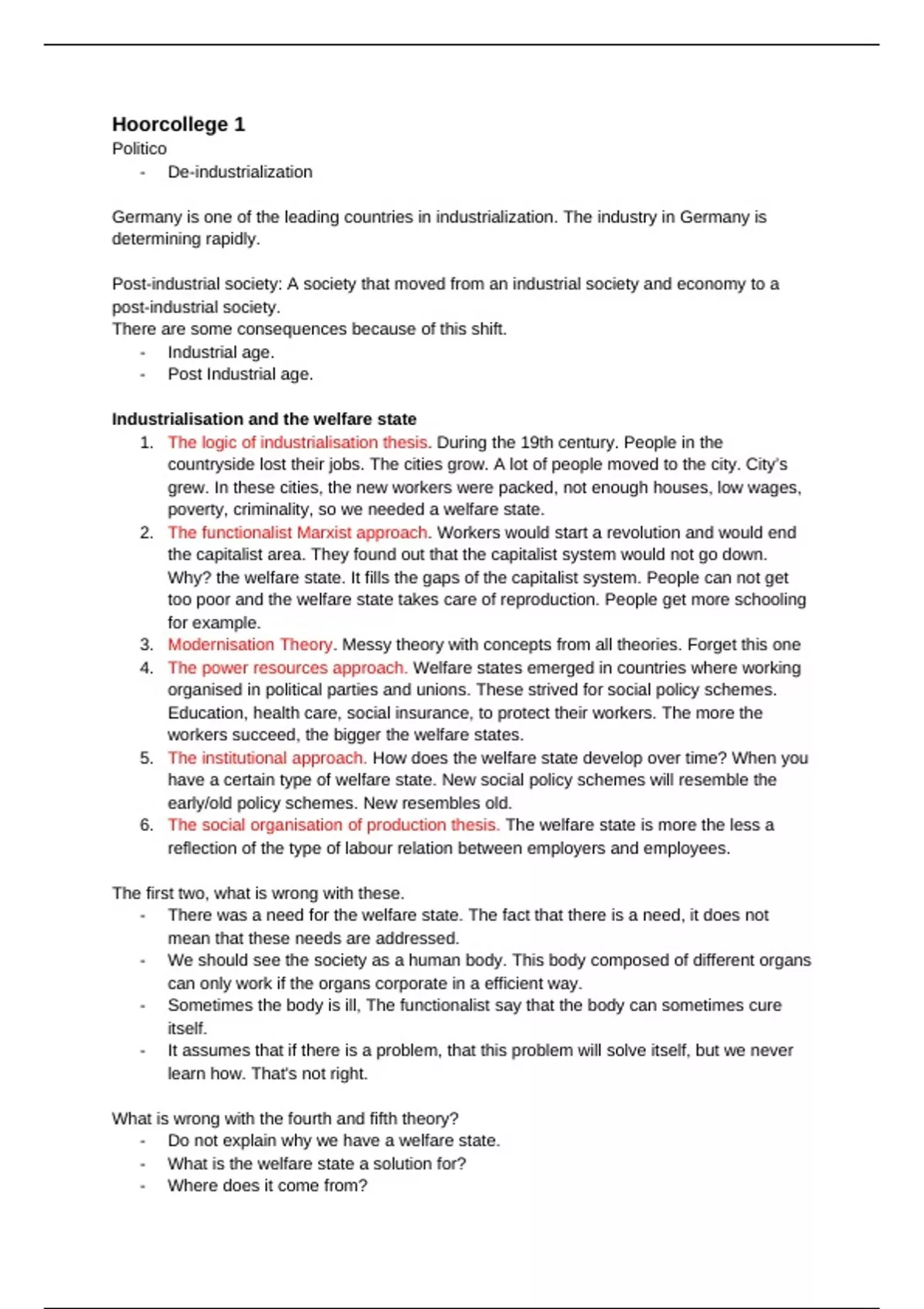 Hoorcollege 1
Politico
- De-industrialization

Germany is one of the leading countries in industrialization. The industry in Germany is determining rapidly.

Post-industrial society: A society that moved from an industrial society and economy to a post-industrial society.
There are some consequences because of this shift.
- Industrial age.
- Post Industrial age.

Industrialisation and the welfare state
1. The logic of industrialisation thesis. During the 19th century. People in the countryside lost their jobs. The cities grow. A lot of people moved to the city. City's grew. In these cities, the new workers were packed, not enough houses, low wages, poverty, criminality, so we needed a welfare state.
2. The functionalist Marxist approach. Workers would start a revolution and would end the capitalist area. They found out that the capitalist system would not go down. Why? the welfare state. It fills the gaps of the capitalist system. People can not get too poor and the welfare state takes care of reproduction. People get more schooling for example.
3. Modernisation Theory. Messy theory with concepts from all theories. Forget this one
4. The power resources approach. Welfare states emerged in countries where working organised in political parties and unions. These strived for social policy schemes. Education, health care, social insurance, to protect their workers. The more the workers succeed, the bigger the welfare states.
5. The institutional approach. How does the welfare state develop over time? When you have a certain type of welfare state. New social policy schemes will resemble the early/old policy schemes. New resembles old.
6. The social organisation of production thesis. The welfare state is more the less a reflection of the type of labour relation between employers and employees.

The first two, what is wrong with these.
- There was a need for the welfare state. The fact that there is a need, it does not mean that these needs are addressed.
- We should see the society as a human body. This body composed of different organs can only work if the organs corporate in a efficient way.
- Sometimes the body is ill, The functionalist say that the body can sometimes cure itself.
- It assumes that if there is a problem, that this problem will solve itself, but we never learn how. That's not right.

What is wrong with the fourth and fifth theory?
- Do not explain why we have a welfare state.
- What is the welfare state a solution for?
- Where does it come from?